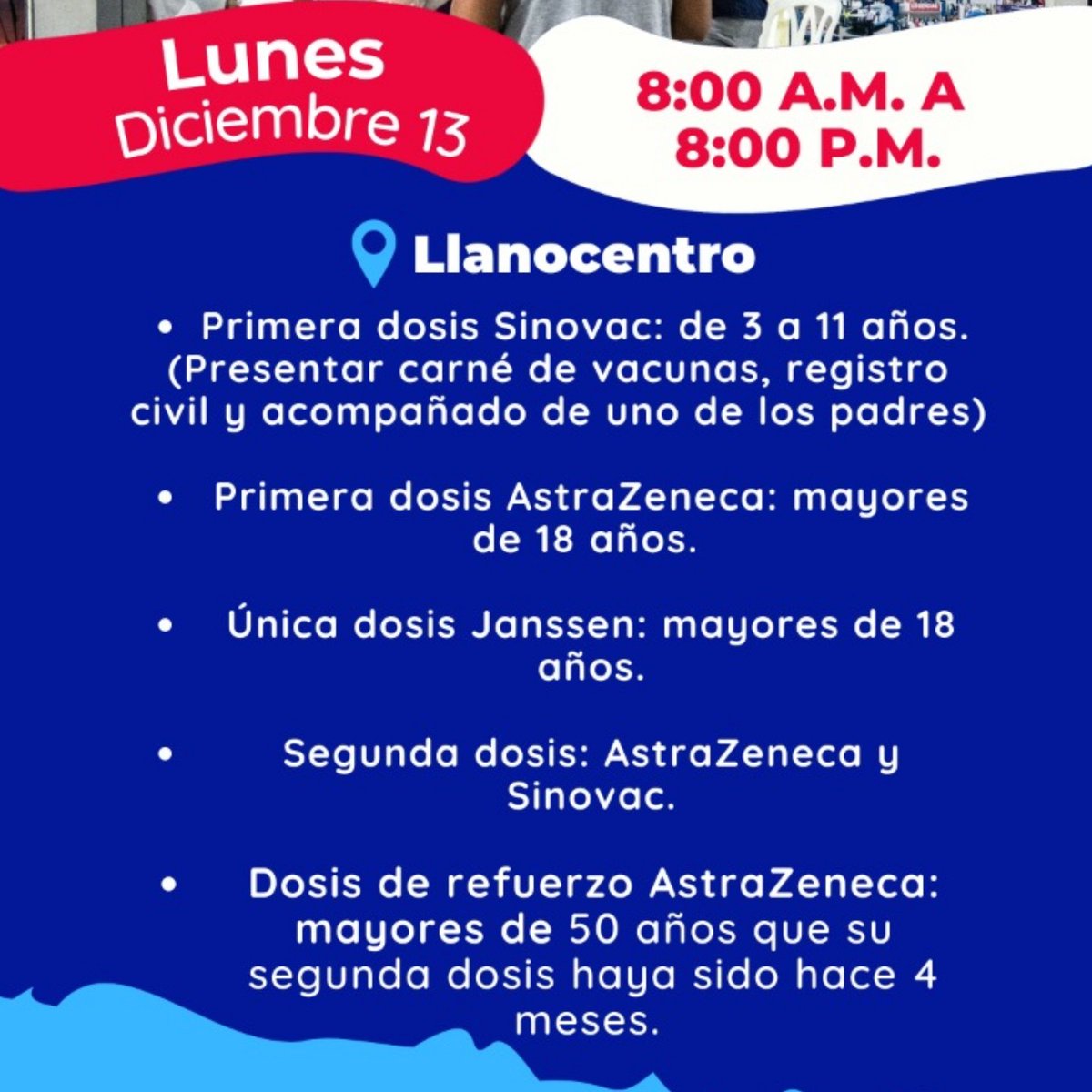 Lunes
Diciembre 13

8:00 A.M. A
8:00 P.M.

Llanocentro

• Primera dosis Sinovac: de 3 a 11 años. (Presentar carné de vacunas, registro civil y acompañado de uno de los padres)

• Primera dosis AstraZeneca: mayores de 18 años.

• Única dosis Janssen: mayores de 18 años.

• Segunda dosis: AstraZeneca y Sinovac.

• Dosis de refuerzo AstraZeneca: mayores de 50 años que su segunda dosis haya sido hace 4 meses.